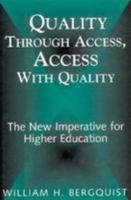 QUALITY THROUGH ACCESS, ACCESS WITH QUALITY

The New Imperative for Higher Education

WILLIAM H. BERGQUIST